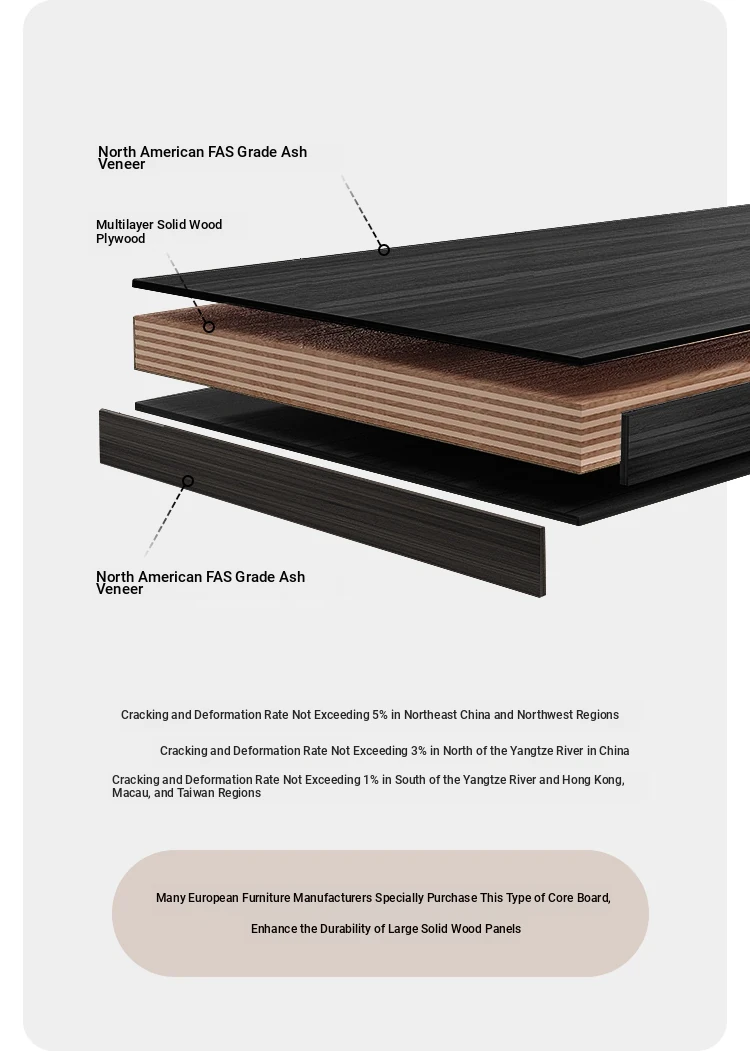 North American FAS Grade Ash Veneer

Multilayer Solid Wood Plywood

North American FAS Grade Ash Veneer

Cracking and Deformation Rate Not Exceeding 5% in Northeast China and Northwest Regions

Cracking and Deformation Rate Not Exceeding 3% in North of the Yangtze River in China

Cracking and Deformation Rate Not Exceeding 1% in South of the Yangtze River and Hong Kong, Macau, and Taiwan Regions

Many European Furniture Manufacturers Specially Purchase This Type of Core Board,

Enhance the Durability of Large Solid Wood Panels